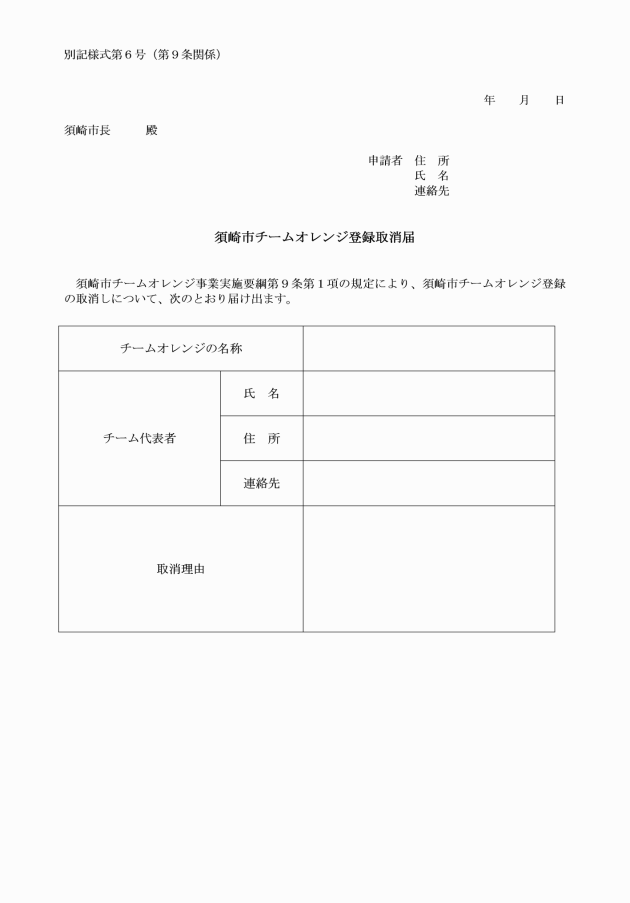 別記様式第６号（第９条関係）

年　月　日

須崎市長　　殿

申請者　住　所
氏　名
連絡先

須崎市チームオレンジ登録取消届

須崎市チームオレンジ事業実施要綱第９条第１項の規定により、須崎市チームオレンジ登録の取消しについて、次のとおり届け出ます。

| チームオレンジの名称 | | |
|---|---|---|
| チーム代表者 | 氏　名 | |
| | 住　所 | |
| | 連絡先 | |
| 取消理由 | | |